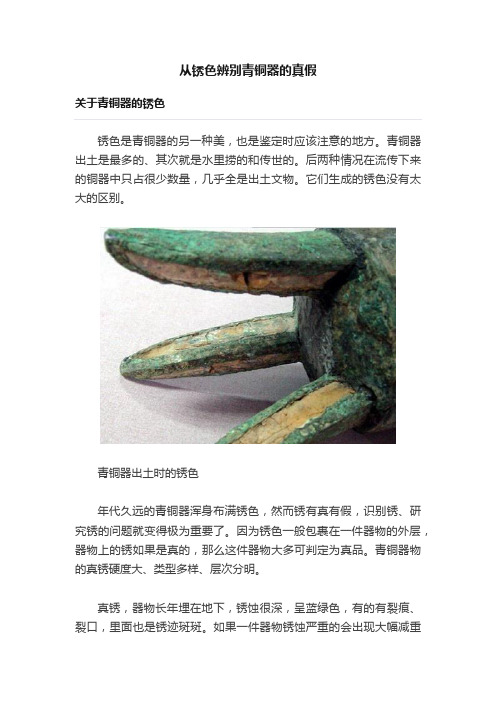 从锈色辨别青铜器的真假

关于青铜器的锈色

锈色是青铜器的另一种美，也是鉴定时应该注意的地方。青铜器出土是最多的、其次就是水里捞的和传世的。后两种情况在流传下来的铜器中只占很少数量，几乎全是出土文物。它们生成的锈色没有太大的区别。

青铜器出土时的锈色

年代久远的青铜器浑身布满锈色，然而锈有真有假，识别锈、研究锈的问题就变得极为重要了。因为锈色一般包裹在一件器物的外层，器物上的锈如果是真的，那么这件器物大多可判定为真品。青铜器物的真锈硬度大、类型多样、层次分明。

真锈，器物长年埋在地下，锈蚀很深，呈蓝绿色，有的有裂痕、裂口，里面也是锈迹斑斑。如果一件器物锈蚀严重的会出现大幅减重